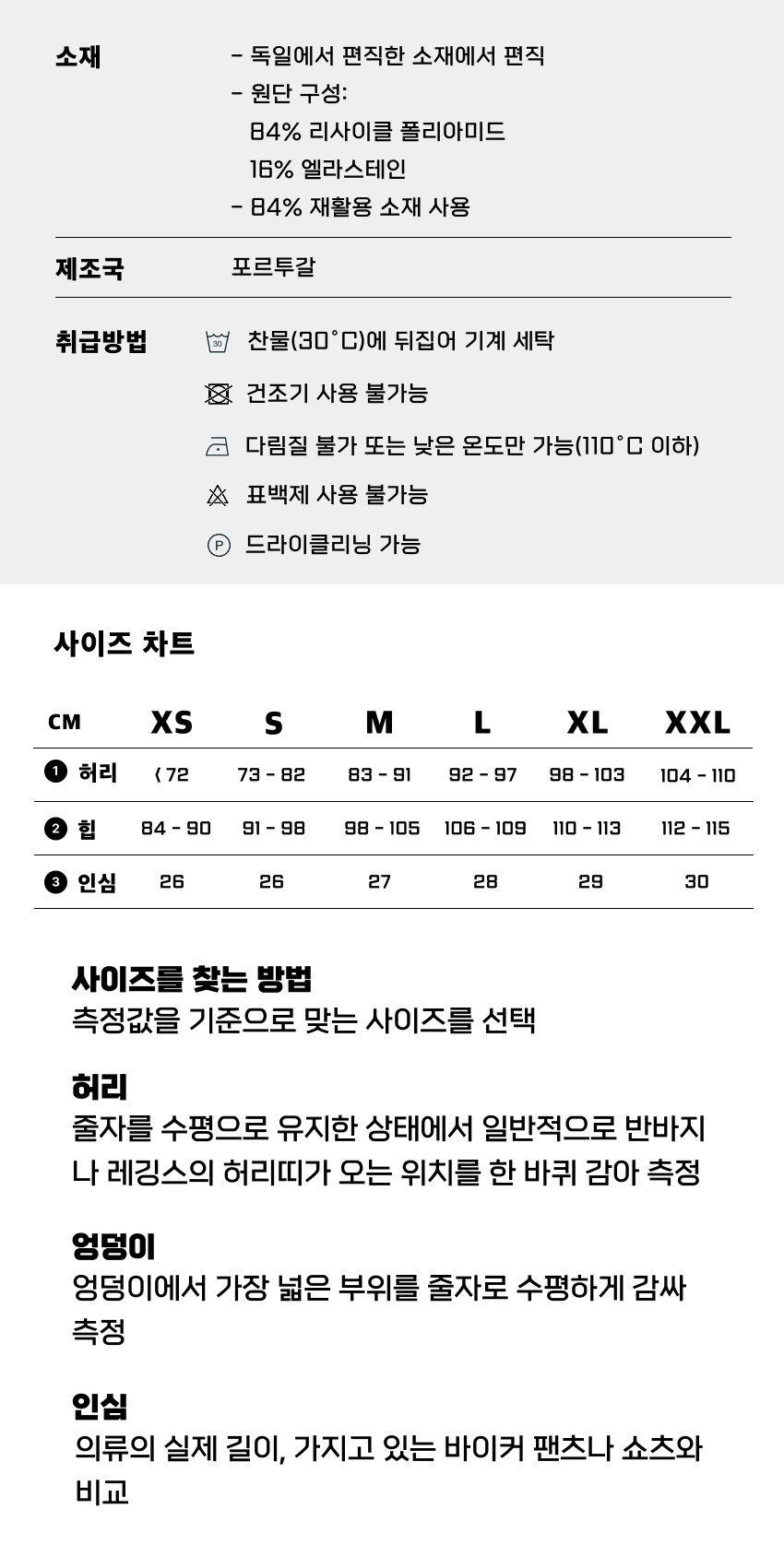 소재
- 독일에서 편직한 소재에서 편직
- 원단 구성:
84% 리사이클 폴리아미드
16% 엘라스테인
- 84% 재활용 소재 사용

제조국
포르투갈

취급방법
30
찬물(30°C)에 뒤집어 기계 세탁
건조기 사용 불가능
다림질 불가 또는 낮은 온도만 가능(110°C 이하)
표백제 사용 불가능
P
드라이클리닝 가능

사이즈 차트

| CM | XS | S | M | L | XL | XXL |
|---|---|---|---|---|---|---|
| 1 허리 | < 72 | 73 - 82 | 83 - 91 | 92 - 97 | 98 - 103 | 104 - 110 |
| 2 힙 | 84 - 90 | 91 - 98 | 98 - 105 | 106 - 109 | 110 - 113 | 112 - 115 |
| 3 인심 | 26 | 26 | 27 | 28 | 29 | 30 |

사이즈를 찾는 방법
측정값을 기준으로 맞는 사이즈를 선택

허리
줄자를 수평으로 유지한 상태에서 일반적으로 반바지나 레깅스의 허리띠가 오는 위치를 한 바퀴 감아 측정

엉덩이
엉덩이에서 가장 넓은 부위를 줄자로 수평하게 감싸 측정

인심
의류의 실제 길이, 가지고 있는 바이커 팬츠나 쇼츠와 비교